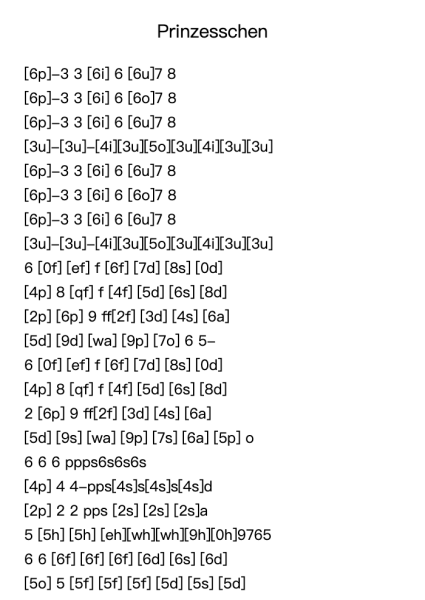 Prinzesschen

[6p]–3 3 [6i] 6 [6u]7 8
[6p]–3 3 [6i] 6 [6o]7 8
[6p]–3 3 [6i] 6 [6u]7 8
[3u]–[3u]–[4i][3u][5o][3u][4i][3u][3u]
[6p]–3 3 [6i] 6 [6u]7 8
[6p]–3 3 [6i] 6 [6o]7 8
[6p]–3 3 [6i] 6 [6u]7 8
[3u]–[3u]–[4i][3u][5o][3u][4i][3u][3u]
6 [0f] [ef] f [6f] [7d] [8s] [0d]
[4p] 8 [qf] f [4f] [5d] [6s] [8d]
[2p] [6p] 9 ff[2f] [3d] [4s] [6a]
[5d] [9d] [wa] [9p] [7o] 6 5–
6 [0f] [ef] f [6f] [7d] [8s] [0d]
[4p] 8 [qf] f [4f] [5d] [6s] [8d]
2 [6p] 9 ff[2f] [3d] [4s] [6a]
[5d] [9s] [wa] [9p] [7s] [6a] [5p] o
6 6 6 ppps6s6s6s
[4p] 4 4–pps[4s]s[4s]s[4s]d
[2p] 2 2 pps [2s] [2s] [2s]a
5 [5h] [5h] [eh][wh][wh][9h][0h]9765
6 6 [6f] [6f] [6f] [6d] [6s] [6d]
[5o] 5 [5f] [5f] [5f] [5d] [5s] [5d]